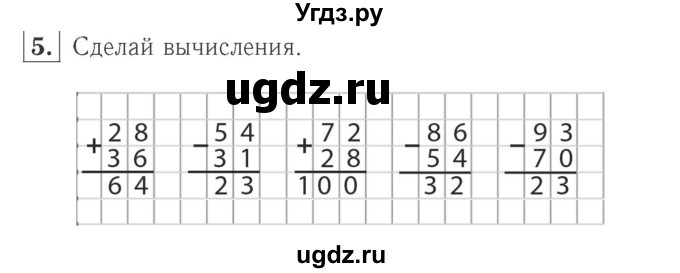 Угдз.ру

5. Сделай вычисления.

ugdz.ru

$\begin{array}{r} +\,28 \\ 36 \\ \hline 64 \end{array}$ $\begin{array}{r} -\,54 \\ 31 \\ \hline 23 \end{array}$ $\begin{array}{r} +\,72 \\ 28 \\ \hline 100 \end{array}$ $\begin{array}{r} -\,86 \\ 54 \\ \hline 32 \end{array}$ $\begin{array}{r} -\,93 \\ 70 \\ \hline 23 \end{array}$

ugdz.ru